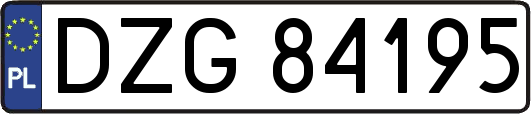 PL
DZG 84195